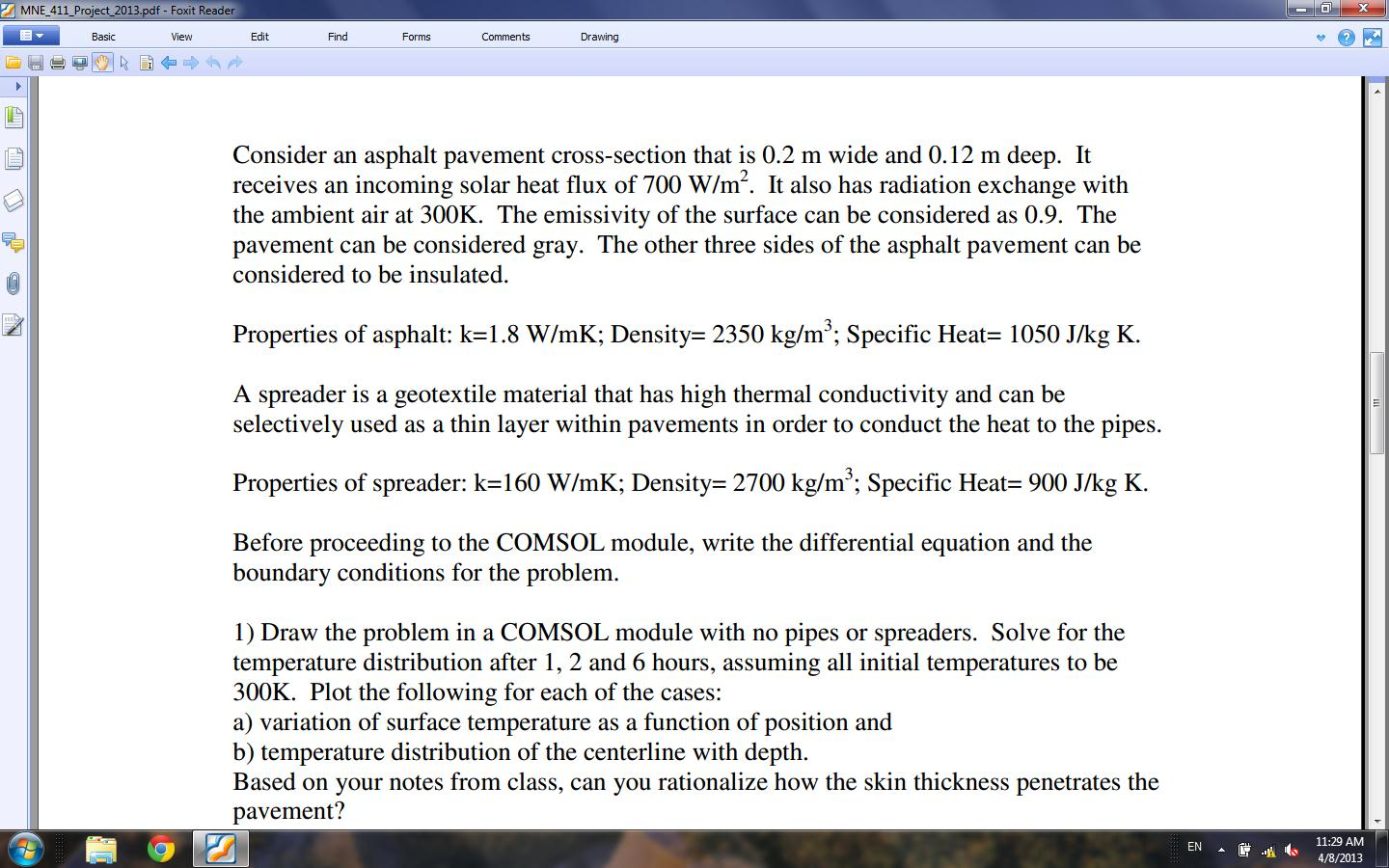 MNE_411_Project_2013.pdf - Foxit Reader

Basic View Edit Find Forms Comments Drawing

Consider an asphalt pavement cross-section that is 0.2 m wide and 0.12 m deep. It receives an incoming solar heat flux of 700 W/m$^2$. It also has radiation exchange with the ambient air at 300K. The emissivity of the surface can be considered as 0.9. The pavement can be considered gray. The other three sides of the asphalt pavement can be considered to be insulated.

Properties of asphalt: k=1.8 W/mK; Density= 2350 kg/m$^3$; Specific Heat= 1050 J/kg K.

A spreader is a geotextile material that has high thermal conductivity and can be selectively used as a thin layer within pavements in order to conduct the heat to the pipes.

Properties of spreader: k=160 W/mK; Density= 2700 kg/m$^3$; Specific Heat= 900 J/kg K.

Before proceeding to the COMSOL module, write the differential equation and the boundary conditions for the problem.

1) Draw the problem in a COMSOL module with no pipes or spreaders. Solve for the temperature distribution after 1, 2 and 6 hours, assuming all initial temperatures to be 300K. Plot the following for each of the cases:
a) variation of surface temperature as a function of position and
b) temperature distribution of the centerline with depth.
Based on your notes from class, can you rationalize how the skin thickness penetrates the pavement?

EN 11:29 AM 4/8/2013